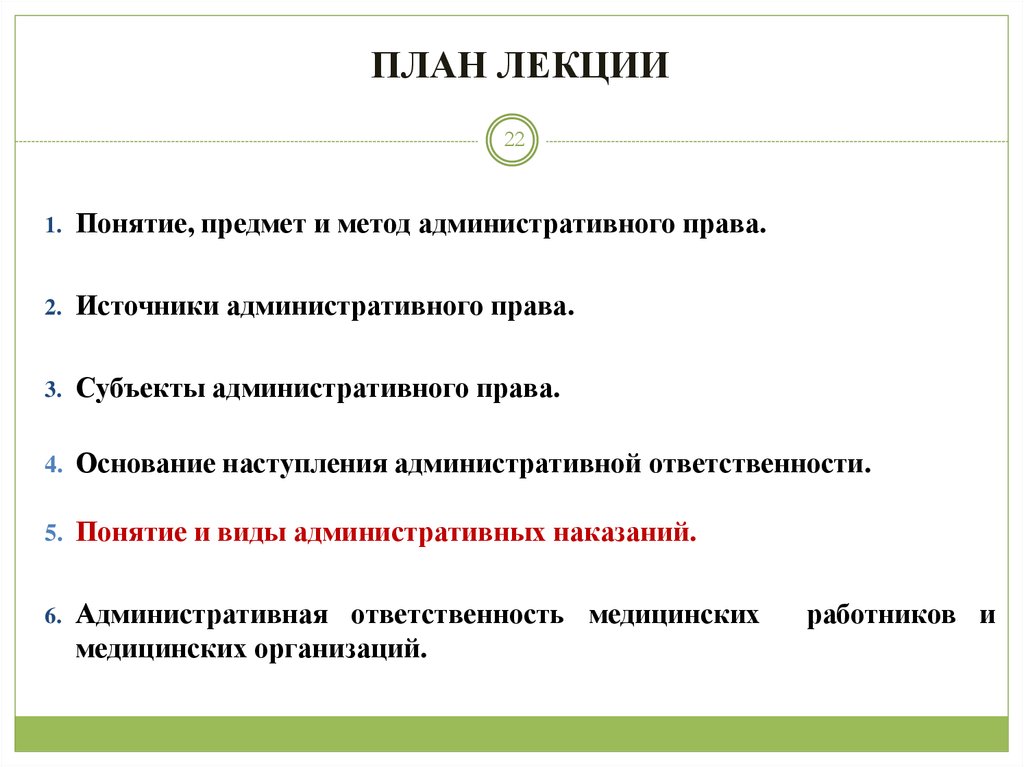 ПЛАН ЛЕКЦИИ

22

1. Понятие, предмет и метод административного права.

2. Источники административного права.

3. Субъекты административного права.

4. Основание наступления административной ответственности.

5. Понятие и виды административных наказаний.

6. Административная ответственность медицинских работников и медицинских организаций.